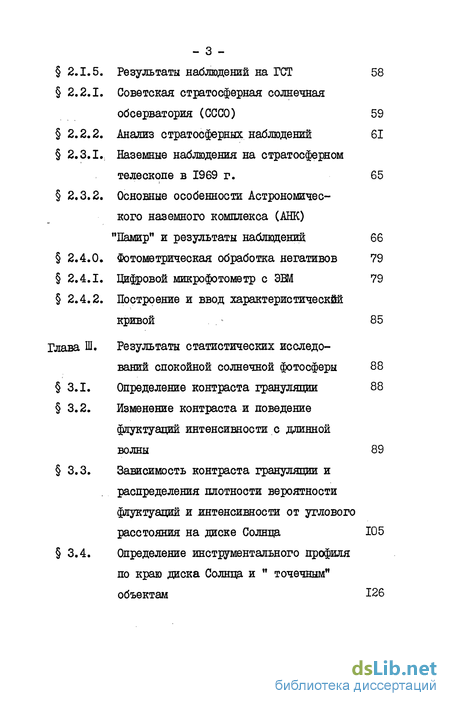 - 3 -

§ 2.I.5. Результаты наблюдений на ГСТ 58

§ 2.2.I. Советская стратосферная солнечная обсерватория (СССО) 59

§ 2.2.2. Анализ стратосферных наблюдений 6I

§ 2.3.I. Наземные наблюдения на стратосферном телескопе в I969 г. 65

§ 2.3.2. Основные особенности Астрономического наземного комплекса (АНК) "Памир" и результаты наблюдений 66

§ 2.4.0. Фотометрическая обработка негативов 79

§ 2.4.I. Цифровой микрофотометр с ЭВМ 79

§ 2.4.2. Построение и ввод характеристический кривой 85

Глава Ш. Результаты статистических исследований спокойной солнечной фотосферы 88

§ 3.I. Определение контраста грануляции 88

§ 3.2. Изменение контраста и поведение флуктуаций интенсивности с длинной волны 89

§ 3.3. Зависимость контраста грануляции и распределения плотности вероятности флуктуаций и интенсивности от углового расстояния на диске Солнца I05

§ 3.4. Определение инструментального профиля по краю диска Солнца и " точечным" объектам I26

dsLib.net
библиотека диссертаций